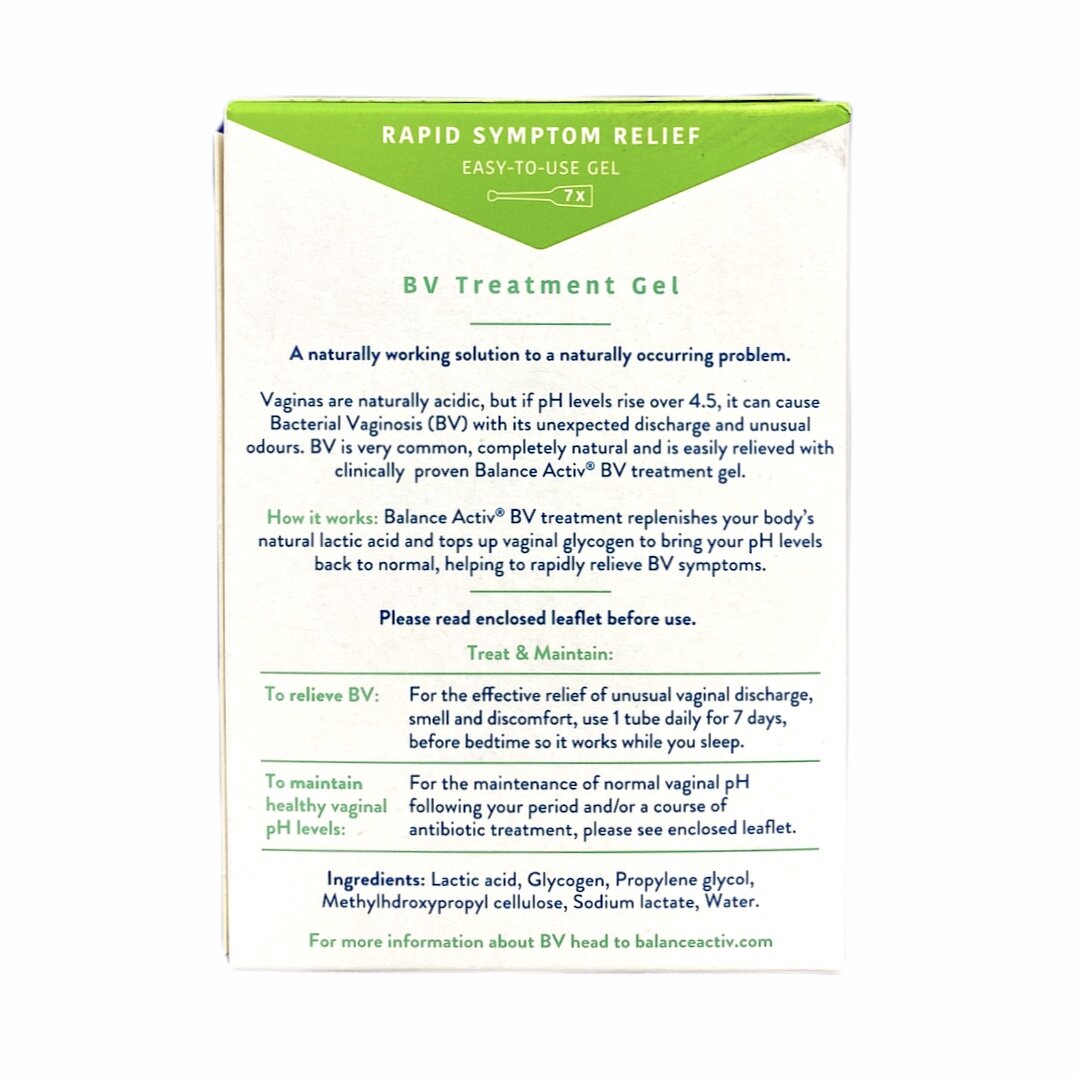 RAPID SYMPTOM RELIEF

EASY-TO-USE GEL

7x

BV Treatment Gel

A naturally working solution to a naturally occurring problem.

Vaginas are naturally acidic, but if pH levels rise over 4.5, it can cause Bacterial Vaginosis (BV) with its unexpected discharge and unusual odours. BV is very common, completely natural and is easily relieved with clinically proven Balance Activ® BV treatment gel.

How it works: Balance Activ® BV treatment replenishes your body's natural lactic acid and tops up vaginal glycogen to bring your pH levels back to normal, helping to rapidly relieve BV symptoms.

Please read enclosed leaflet before use.

Treat & Maintain:

To relieve BV: For the effective relief of unusual vaginal discharge, smell and discomfort, use 1 tube daily for 7 days, before bedtime so it works while you sleep.

To maintain healthy vaginal pH levels: For the maintenance of normal vaginal pH following your period and/or a course of antibiotic treatment, please see enclosed leaflet.

Ingredients: Lactic acid, Glycogen, Propylene glycol, Methylhdroxypropyl cellulose, Sodium lactate, Water.

For more information about BV head to balanceactiv.com